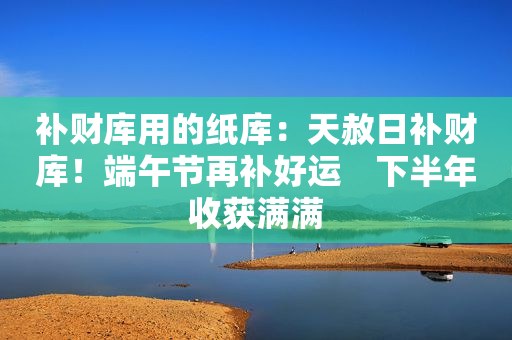 补财库用的纸库：天赦日补财库！端午节再补好运　下半年收获满满